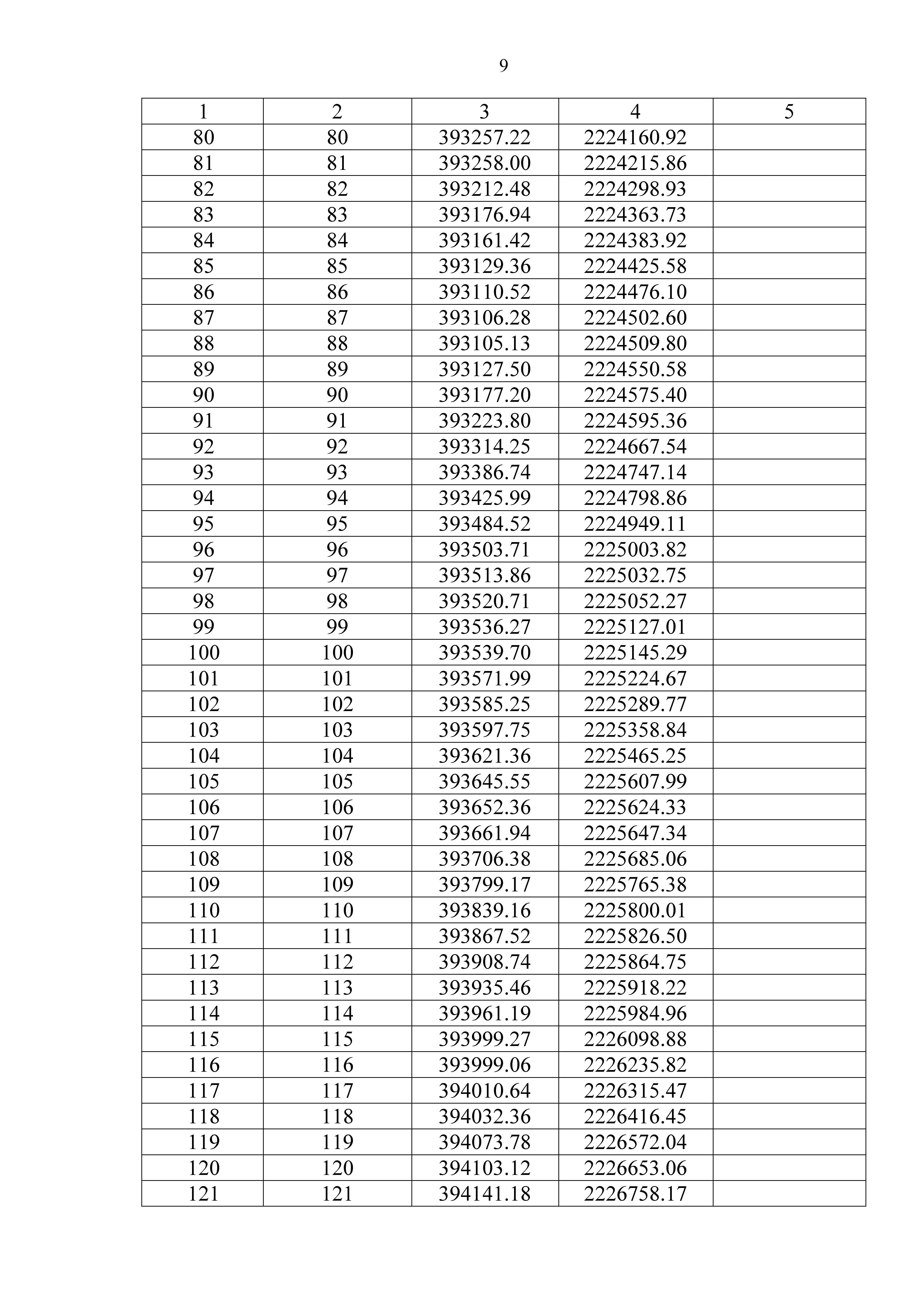 9

| 1 | 2 | 3 | 4 | 5 |
|---|---|---|---|---|
| 80 | 80 | 393257.22 | 2224160.92 | |
| 81 | 81 | 393258.00 | 2224215.86 | |
| 82 | 82 | 393212.48 | 2224298.93 | |
| 83 | 83 | 393176.94 | 2224363.73 | |
| 84 | 84 | 393161.42 | 2224383.92 | |
| 85 | 85 | 393129.36 | 2224425.58 | |
| 86 | 86 | 393110.52 | 2224476.10 | |
| 87 | 87 | 393106.28 | 2224502.60 | |
| 88 | 88 | 393105.13 | 2224509.80 | |
| 89 | 89 | 393127.50 | 2224550.58 | |
| 90 | 90 | 393177.20 | 2224575.40 | |
| 91 | 91 | 393223.80 | 2224595.36 | |
| 92 | 92 | 393314.25 | 2224667.54 | |
| 93 | 93 | 393386.74 | 2224747.14 | |
| 94 | 94 | 393425.99 | 2224798.86 | |
| 95 | 95 | 393484.52 | 2224949.11 | |
| 96 | 96 | 393503.71 | 2225003.82 | |
| 97 | 97 | 393513.86 | 2225032.75 | |
| 98 | 98 | 393520.71 | 2225052.27 | |
| 99 | 99 | 393536.27 | 2225127.01 | |
| 100 | 100 | 393539.70 | 2225145.29 | |
| 101 | 101 | 393571.99 | 2225224.67 | |
| 102 | 102 | 393585.25 | 2225289.77 | |
| 103 | 103 | 393597.75 | 2225358.84 | |
| 104 | 104 | 393621.36 | 2225465.25 | |
| 105 | 105 | 393645.55 | 2225607.99 | |
| 106 | 106 | 393652.36 | 2225624.33 | |
| 107 | 107 | 393661.94 | 2225647.34 | |
| 108 | 108 | 393706.38 | 2225685.06 | |
| 109 | 109 | 393799.17 | 2225765.38 | |
| 110 | 110 | 393839.16 | 2225800.01 | |
| 111 | 111 | 393867.52 | 2225826.50 | |
| 112 | 112 | 393908.74 | 2225864.75 | |
| 113 | 113 | 393935.46 | 2225918.22 | |
| 114 | 114 | 393961.19 | 2225984.96 | |
| 115 | 115 | 393999.27 | 2226098.88 | |
| 116 | 116 | 393999.06 | 2226235.82 | |
| 117 | 117 | 394010.64 | 2226315.47 | |
| 118 | 118 | 394032.36 | 2226416.45 | |
| 119 | 119 | 394073.78 | 2226572.04 | |
| 120 | 120 | 394103.12 | 2226653.06 | |
| 121 | 121 | 394141.18 | 2226758.17 | |